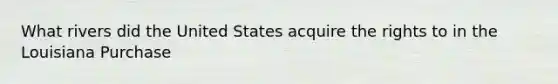 What rivers did the United States acquire the rights to in the Louisiana Purchase